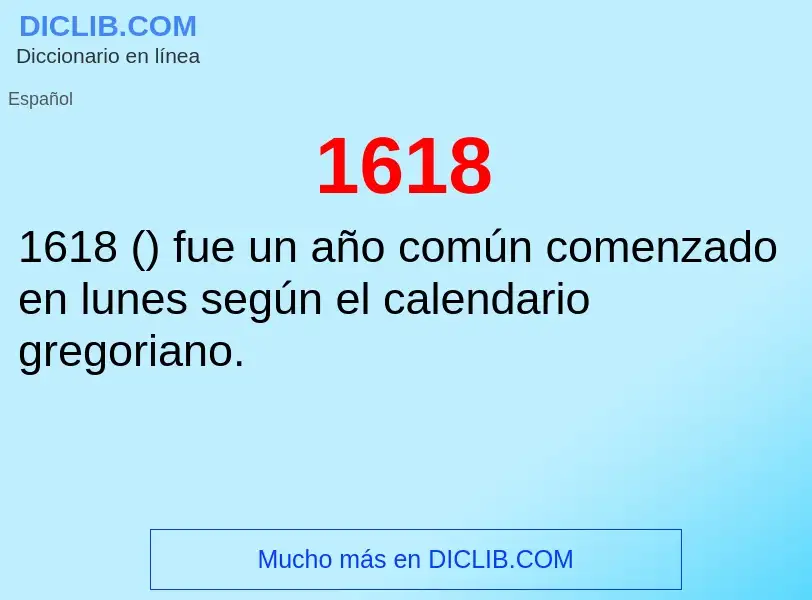 DICLIB.COM
Diccionario en línea

Español

1618

1618 () fue un año común comenzado en lunes según el calendario gregoriano.

Mucho más en DICLIB.COM